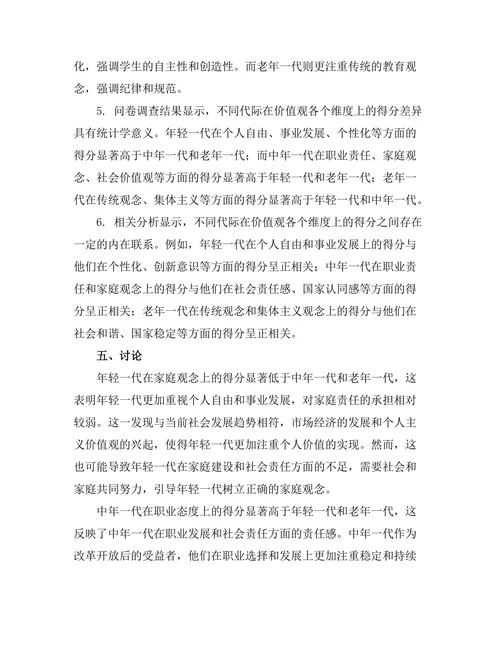 化，强调学生的自主性和创造性。而老年一代则更注重传统的教育观念，强调纪律和规范。

5. 问卷调查结果显示，不同代际在价值观各个维度上的得分差异具有统计学意义。年轻一代在个人自由、事业发展、个性化等方面的得分显著高于中年一代和老年一代；而中年一代在职业责任、家庭观念、社会价值观等方面的得分显著高于年轻一代和老年一代；老年一代在传统观念、集体主义等方面的得分显著高于年轻一代和中年一代。

6. 相关分析显示，不同代际在价值观各个维度上的得分之间存在一定的内在联系。例如，年轻一代在个人自由和事业发展上的得分与他们在个性化、创新意识等方面的得分呈正相关；中年一代在职业责任和家庭观念上的得分与他们在社会责任感、国家认同感等方面的得分呈正相关；老年一代在传统观念和集体主义观念上的得分与他们在社会和谐、国家稳定等方面的得分呈正相关。

五、讨论

年轻一代在家庭观念上的得分显著低于中年一代和老年一代，这表明年轻一代更加重视个人自由和事业发展，对家庭责任的承担相对较弱。这一发现与当前社会发展趋势相符，市场经济的发展和个人主义价值观的兴起，使得年轻一代更加注重个人价值的实现。然而，这也可能导致年轻一代在家庭建设和社会责任方面的不足，需要社会和家庭共同努力，引导年轻一代树立正确的家庭观念。

中年一代在职业态度上的得分显著高于年轻一代和老年一代，这反映了中年一代在职业发展和社会责任方面的责任感。中年一代作为改革开放后的受益者，他们在职业选择和发展上更加注重稳定和持续